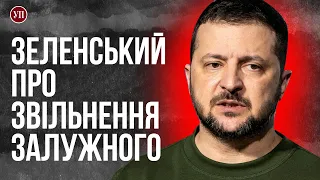 УП

ЗЕЛЕНСЬКИЙ ПРО ЗВІЛЬНЕННЯ ЗАЛУЖНОГО